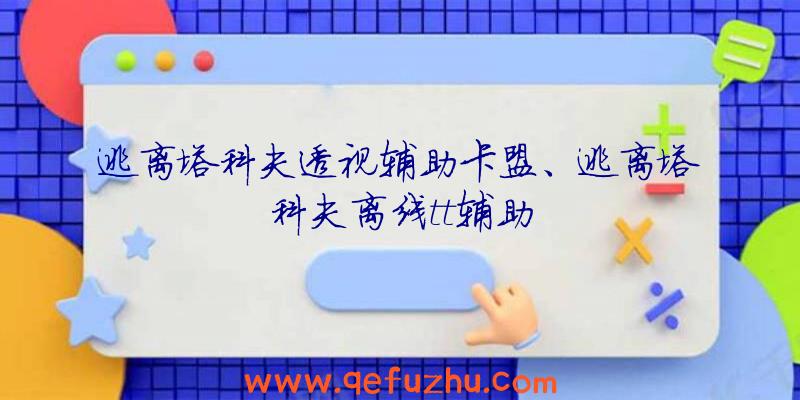 逃离塔科夫透视辅助卡盟、逃离塔科夫离线tt辅助

www.qefuzhu.com